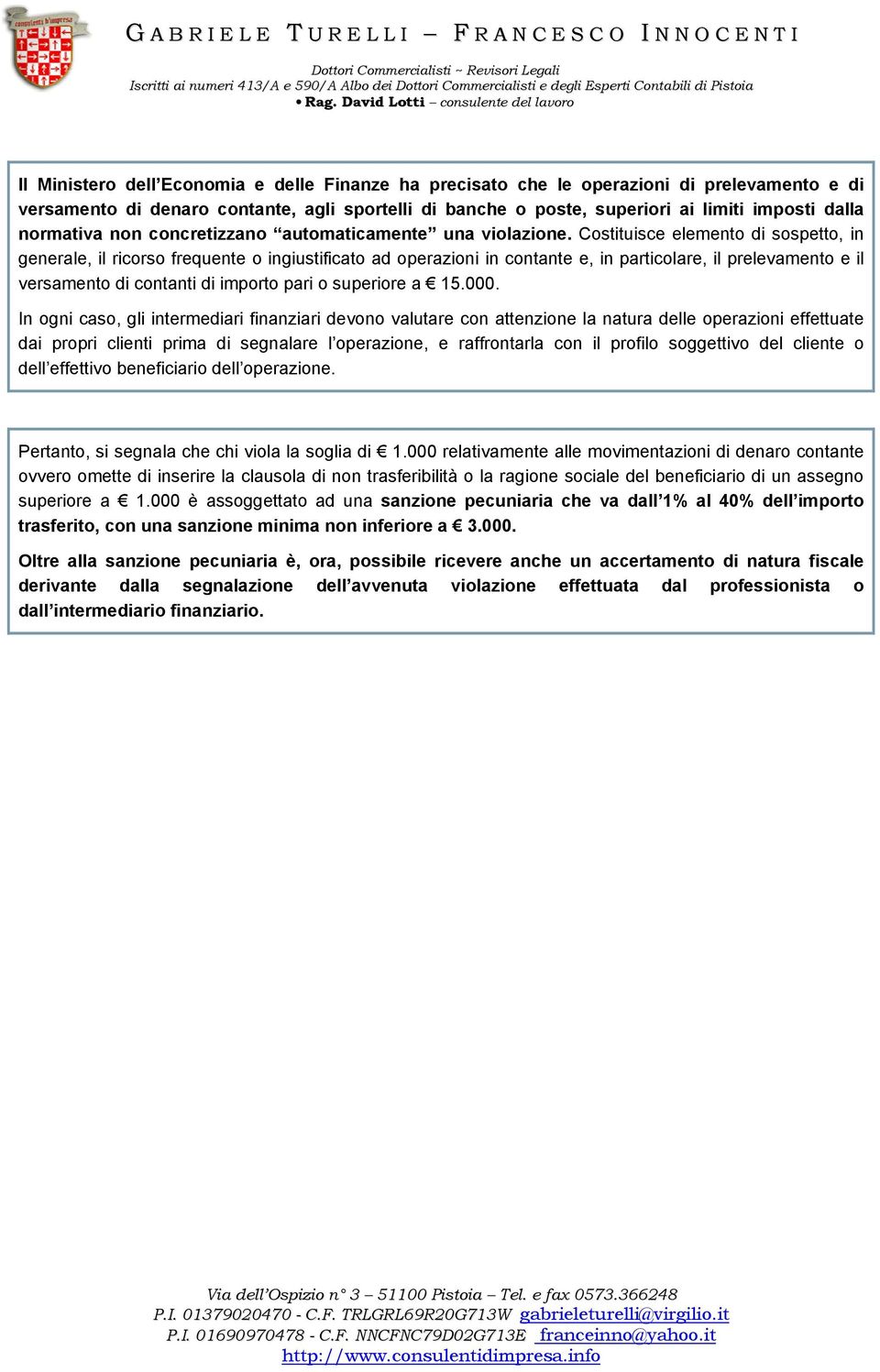 consulenti d'impresa

GABRIELE TURELLI – FRANCESCO INNOCENTI

Dottori Commercialisti ~ Revisori Legali
Iscritti ai numeri 413/A e 590/A Albo dei Dottori Commercialisti e degli Esperti Contabili di Pistoia
• Rag. David Lotti – consulente del lavoro

Il Ministero dell'Economia e delle Finanze ha precisato che le operazioni di prelevamento e di versamento di denaro contante, agli sportelli di banche o poste, superiori ai limiti imposti dalla normativa non concretizzano "automaticamente" una violazione. Costituisce elemento di sospetto, in generale, il ricorso frequente o ingiustificato ad operazioni in contante e, in particolare, il prelevamento e il versamento di contanti di importo pari o superiore a € 15.000.

In ogni caso, gli intermediari finanziari devono valutare con attenzione la natura delle operazioni effettuate dai propri clienti prima di segnalare l'operazione, e raffrontarla con il profilo soggettivo del cliente o dell'effettivo beneficiario dell'operazione.

Pertanto, si segnala che chi viola la soglia di € 1.000 relativamente alle movimentazioni di denaro contante ovvero omette di inserire la clausola di non trasferibilità o la ragione sociale del beneficiario di un assegno superiore a € 1.000 è assoggettato ad una sanzione pecuniaria che va dall'1% al 40% dell'importo trasferito, con una sanzione minima non inferiore a € 3.000.

Oltre alla sanzione pecuniaria è, ora, possibile ricevere anche un accertamento di natura fiscale derivante dalla segnalazione dell'avvenuta violazione effettuata dal professionista o dall'intermediario finanziario.

Via dell'Ospizio n° 3 – 51100 Pistoia – Tel. e fax 0573.366248
P.I. 01379020470 - C.F. TRLGRL69R20G713W gabrieleturelli@virgilio.it
P.I. 01690970478 - C.F. NNCFNC79D02G713E franceinno@yahoo.it
http://www.consulentidimpresa.info